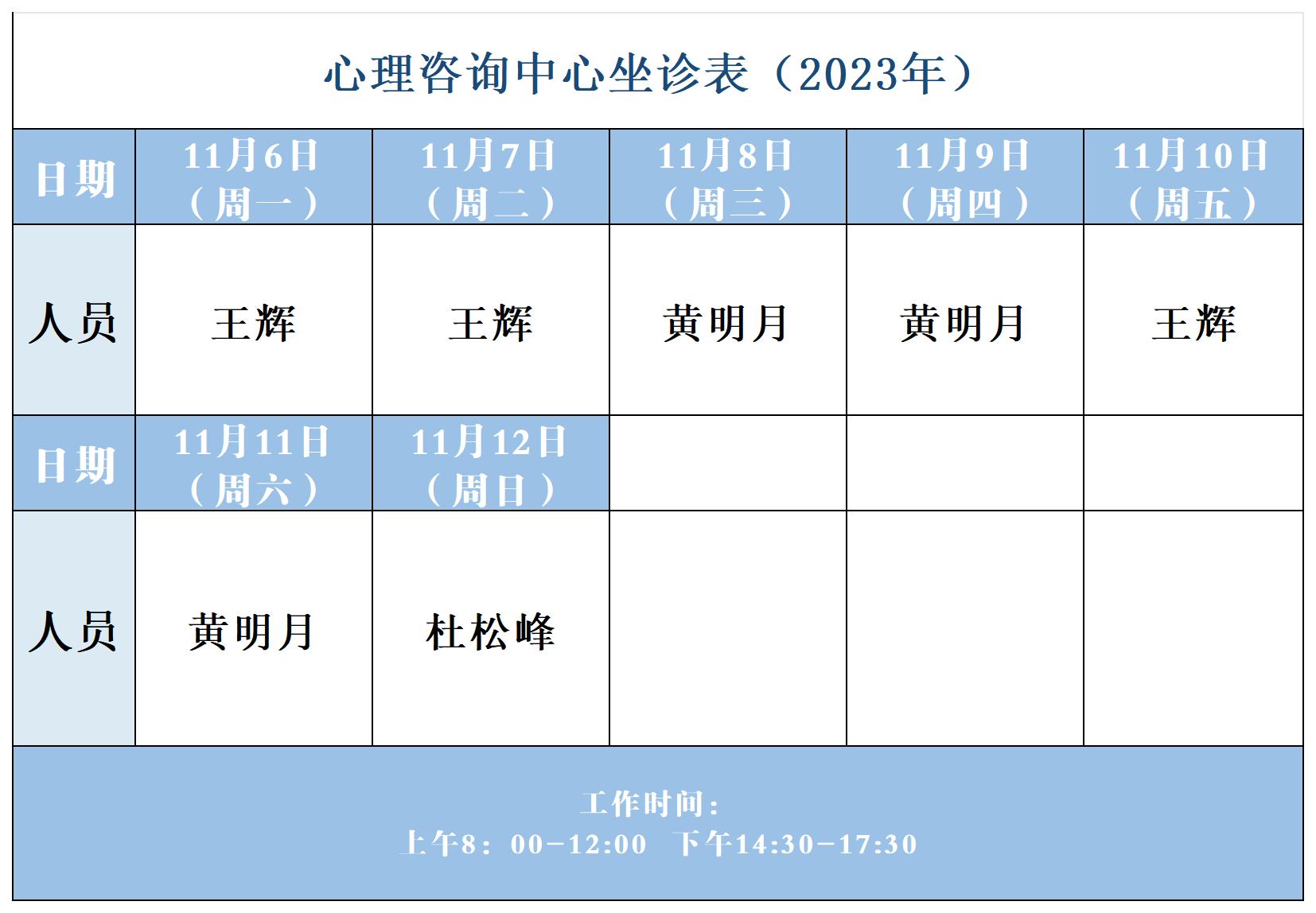 心理咨询中心坐诊表（2023年）

| 日期 | 11月6日（周一） | 11月7日（周二） | 11月8日（周三） | 11月9日（周四） | 11月10日（周五） |
|---|---|---|---|---|---|
| 人员 | 王辉 | 王辉 | 黄明月 | 黄明月 | 王辉 |
| 日期 | 11月11日（周六） | 11月12日（周日） | | | |
| 人员 | 黄明月 | 杜松峰 | | | |

工作时间：
上午8：00-12:00 下午14:30-17:30